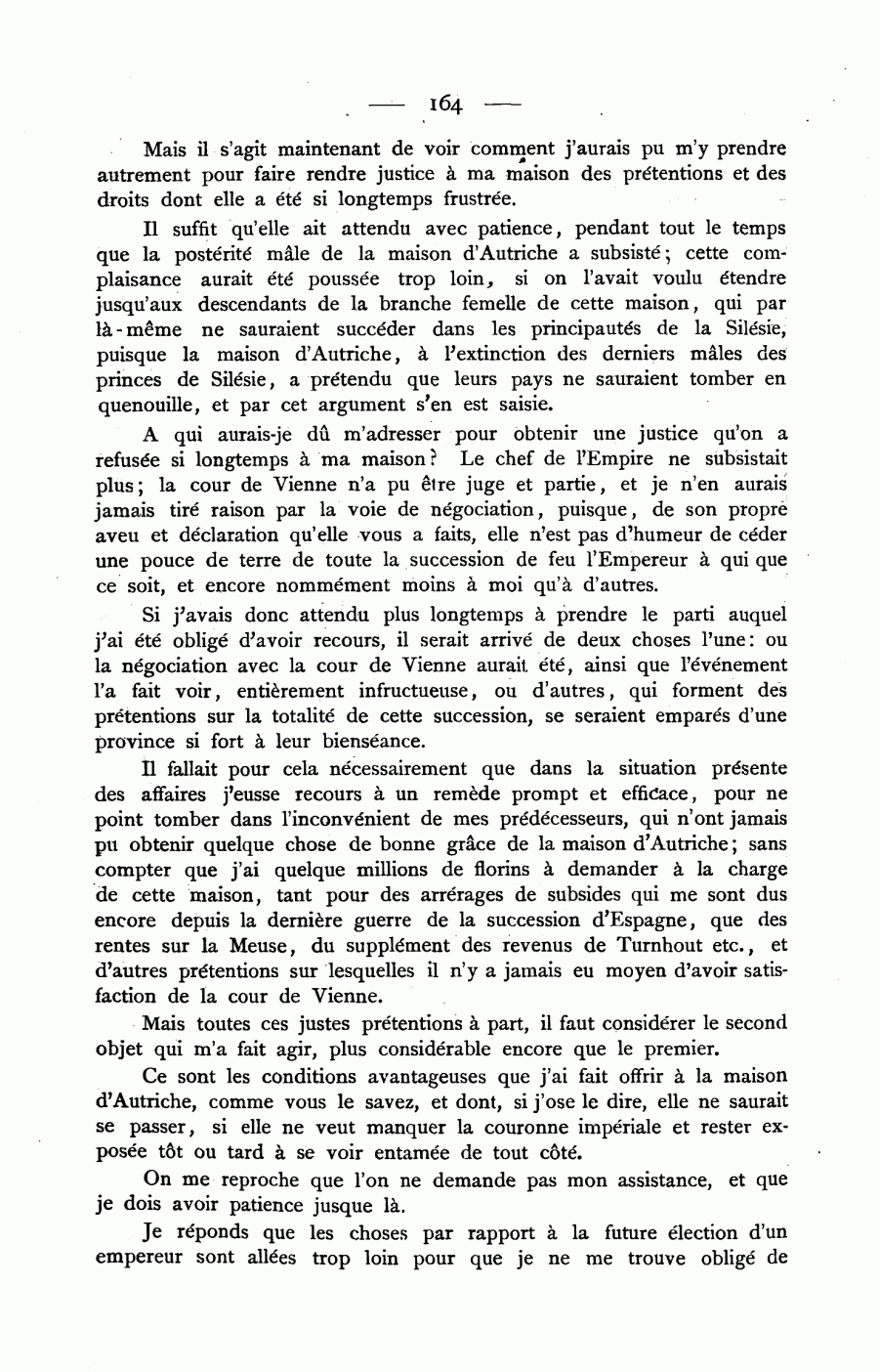 — 164 —

Mais il s'agit maintenant de voir comment j'aurais pu m'y prendre autrement pour faire rendre justice à ma maison des prétentions et des droits dont elle a été si longtemps frustrée.

Il suffit qu'elle ait attendu avec patience, pendant tout le temps que la postérité mâle de la maison d'Autriche a subsisté; cette complaisance aurait été poussée trop loin, si on l'avait voulu étendre jusqu'aux descendants de la branche femelle de cette maison, qui par là-même ne sauraient succéder dans les principautés de la Silésie, puisque la maison d'Autriche, à l'extinction des derniers mâles des princes de Silésie, a prétendu que leurs pays ne sauraient tomber en quenouille, et par cet argument s'en est saisie.

A qui aurais-je dû m'adresser pour obtenir une justice qu'on a refusée si longtemps à ma maison? Le chef de l'Empire ne subsistait plus; la cour de Vienne n'a pu être juge et partie, et je n'en aurais jamais tiré raison par la voie de négociation, puisque, de son propre aveu et déclaration qu'elle vous a faits, elle n'est pas d'humeur de céder une pouce de terre de toute la succession de feu l'Empereur à qui que ce soit, et encore nommément moins à moi qu'à d'autres.

Si j'avais donc attendu plus longtemps à prendre le parti auquel j'ai été obligé d'avoir recours, il serait arrivé de deux choses l'une: ou la négociation avec la cour de Vienne aurait été, ainsi que l'événement l'a fait voir, entièrement infructueuse, ou d'autres, qui forment des prétentions sur la totalité de cette succession, se seraient emparés d'une province si fort à leur bienséance.

Il fallait pour cela nécessairement que dans la situation présente des affaires j'eusse recours à un remède prompt et efficace, pour ne point tomber dans l'inconvénient de mes prédécesseurs, qui n'ont jamais pu obtenir quelque chose de bonne grâce de la maison d'Autriche; sans compter que j'ai quelque millions de florins à demander à la charge de cette maison, tant pour des arrérages de subsides qui me sont dus encore depuis la dernière guerre de la succession d'Espagne, que des rentes sur la Meuse, du supplément des revenus de Turnhout etc., et d'autres prétentions sur lesquelles il n'y a jamais eu moyen d'avoir satisfaction de la cour de Vienne.

Mais toutes ces justes prétentions à part, il faut considérer le second objet qui m'a fait agir, plus considérable encore que le premier.

Ce sont les conditions avantageuses que j'ai fait offrir à la maison d'Autriche, comme vous le savez, et dont, si j'ose le dire, elle ne saurait se passer, si elle ne veut manquer la couronne impériale et rester exposée tôt ou tard à se voir entamée de tout côté.

On me reproche que l'on ne demande pas mon assistance, et que je dois avoir patience jusque là.

Je réponds que les choses par rapport à la future élection d'un empereur sont allées trop loin pour que je ne me trouve obligé de